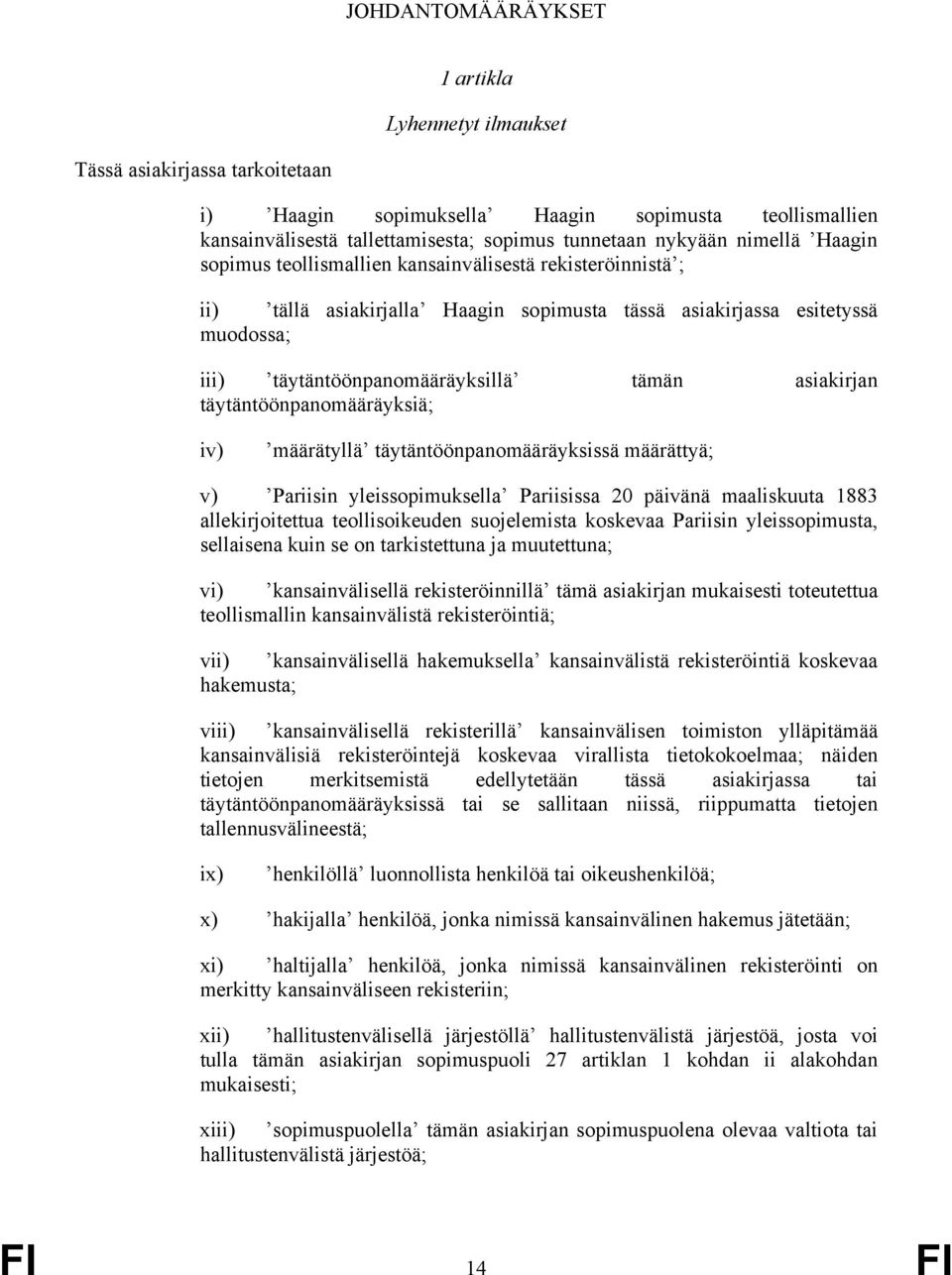 JOHDANTOMÄÄRÄYKSET

1 artikla

Lyhennetyt ilmaukset

Tässä asiakirjassa tarkoitetaan

i) ’Haagin sopimuksella’ Haagin sopimusta teollismallien kansainvälisestä tallettamisesta; sopimus tunnetaan nykyään nimellä ’Haagin sopimus teollismallien kansainvälisestä rekisteröinnistä’;

ii) ’tällä asiakirjalla’ Haagin sopimusta tässä asiakirjassa esitetyssä muodossa;

iii) ’täytäntöönpanomääräyksillä’ tämän asiakirjan täytäntöönpanomääräyksiä;

iv) ’määrätyllä’ täytäntöönpanomääräyksissä määrättyä;

v) ’Pariisin yleissopimuksella’ Pariisissa 20 päivänä maaliskuuta 1883 allekirjoitettua teollisoikeuden suojelemista koskevaa Pariisin yleissopimusta, sellaisena kuin se on tarkistettuna ja muutettuna;

vi) ’kansainvälisellä rekisteröinnillä’ tämä asiakirjan mukaisesti toteutettua teollismallin kansainvälistä rekisteröintiä;

vii) ’kansainvälisellä hakemuksella’ kansainvälistä rekisteröintiä koskevaa hakemusta;

viii) ’kansainvälisellä rekisterillä’ kansainvälisen toimiston ylläpitämää kansainvälisiä rekisteröintejä koskevaa virallista tietokokoelmaa; näiden tietojen merkitsemistä edellytetään tässä asiakirjassa tai täytäntöönpanomääräyksissä tai se sallitaan niissä, riippumatta tietojen tallennusvälineestä;

ix) ’henkilöllä’ luonnollista henkilöä tai oikeushenkilöä;

x) ’hakijalla’ henkilöä, jonka nimissä kansainvälinen hakemus jätetään;

xi) ’haltijalla’ henkilöä, jonka nimissä kansainvälinen rekisteröinti on merkitty kansainväliseen rekisteriin;

xii) ’hallitustenvälisellä järjestöllä’ hallitustenvälistä järjestöä, josta voi tulla tämän asiakirjan sopimuspuoli 27 artiklan 1 kohdan ii alakohdan mukaisesti;

xiii) ’sopimuspuolella’ tämän asiakirjan sopimuspuolena olevaa valtiota tai hallitustenvälistä järjestöä;

FI 14 FI